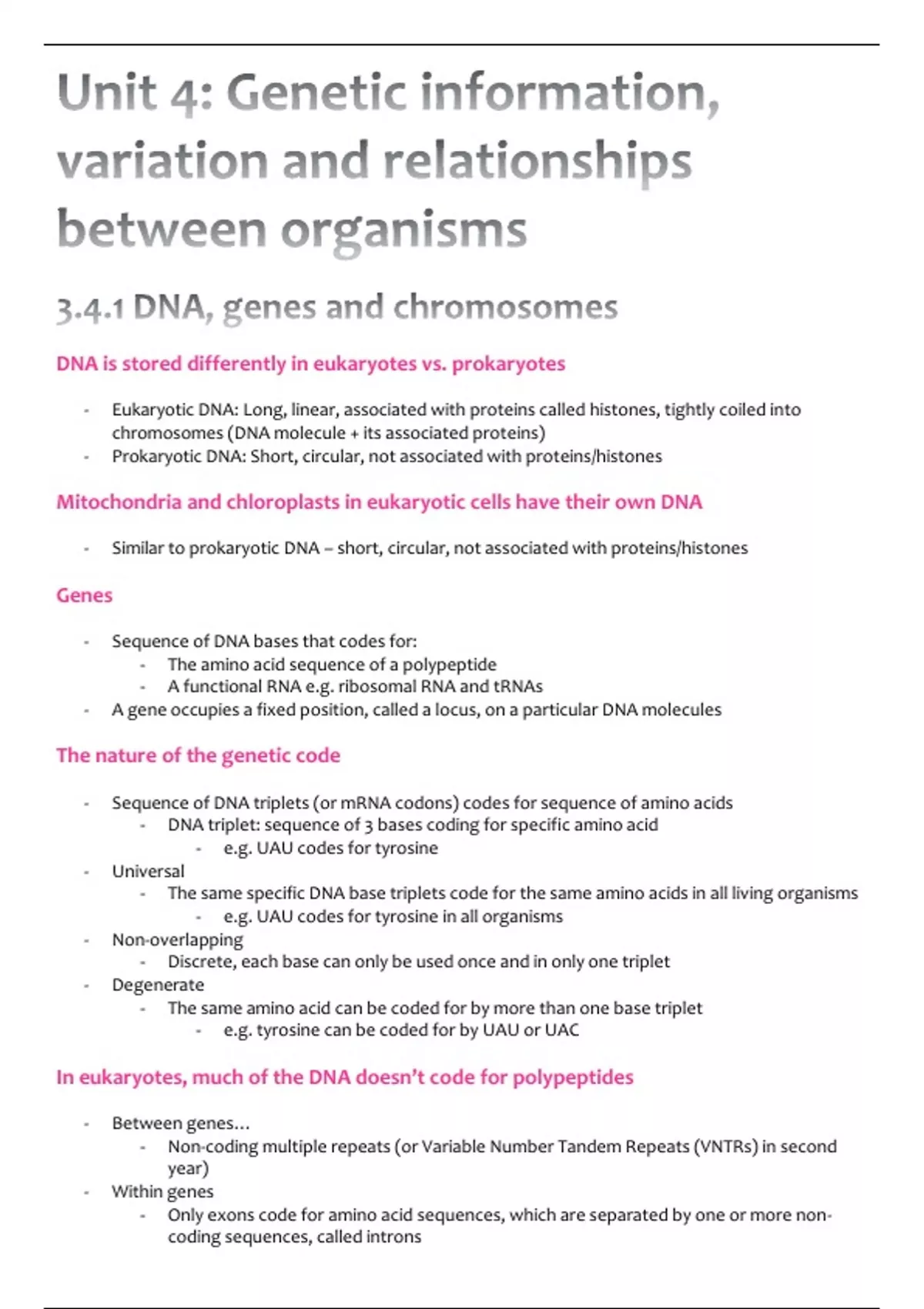 Unit 4: Genetic information, variation and relationships between organisms

3.4.1 DNA, genes and chromosomes

DNA is stored differently in eukaryotes vs. prokaryotes

- Eukaryotic DNA: Long, linear, associated with proteins called histones, tightly coiled into chromosomes (DNA molecule + its associated proteins)
- Prokaryotic DNA: Short, circular, not associated with proteins/histones

Mitochondria and chloroplasts in eukaryotic cells have their own DNA

- Similar to prokaryotic DNA – short, circular, not associated with proteins/histones

Genes

- Sequence of DNA bases that codes for:
  - The amino acid sequence of a polypeptide
  - A functional RNA e.g. ribosomal RNA and tRNAs
- A gene occupies a fixed position, called a locus, on a particular DNA molecules

The nature of the genetic code

- Sequence of DNA triplets (or mRNA codons) codes for sequence of amino acids
  - DNA triplet: sequence of 3 bases coding for specific amino acid
    - e.g. UAU codes for tyrosine
- Universal
  - The same specific DNA base triplets code for the same amino acids in all living organisms
    - e.g. UAU codes for tyrosine in all organisms
- Non-overlapping
  - Discrete, each base can only be used once and in only one triplet
- Degenerate
  - The same amino acid can be coded for by more than one base triplet
    - e.g. tyrosine can be coded for by UAU or UAC

In eukaryotes, much of the DNA doesn't code for polypeptides

- Between genes…
  - Non-coding multiple repeats (or Variable Number Tandem Repeats (VNTRs) in second year)
- Within genes
  - Only exons code for amino acid sequences, which are separated by one or more non-coding sequences, called introns